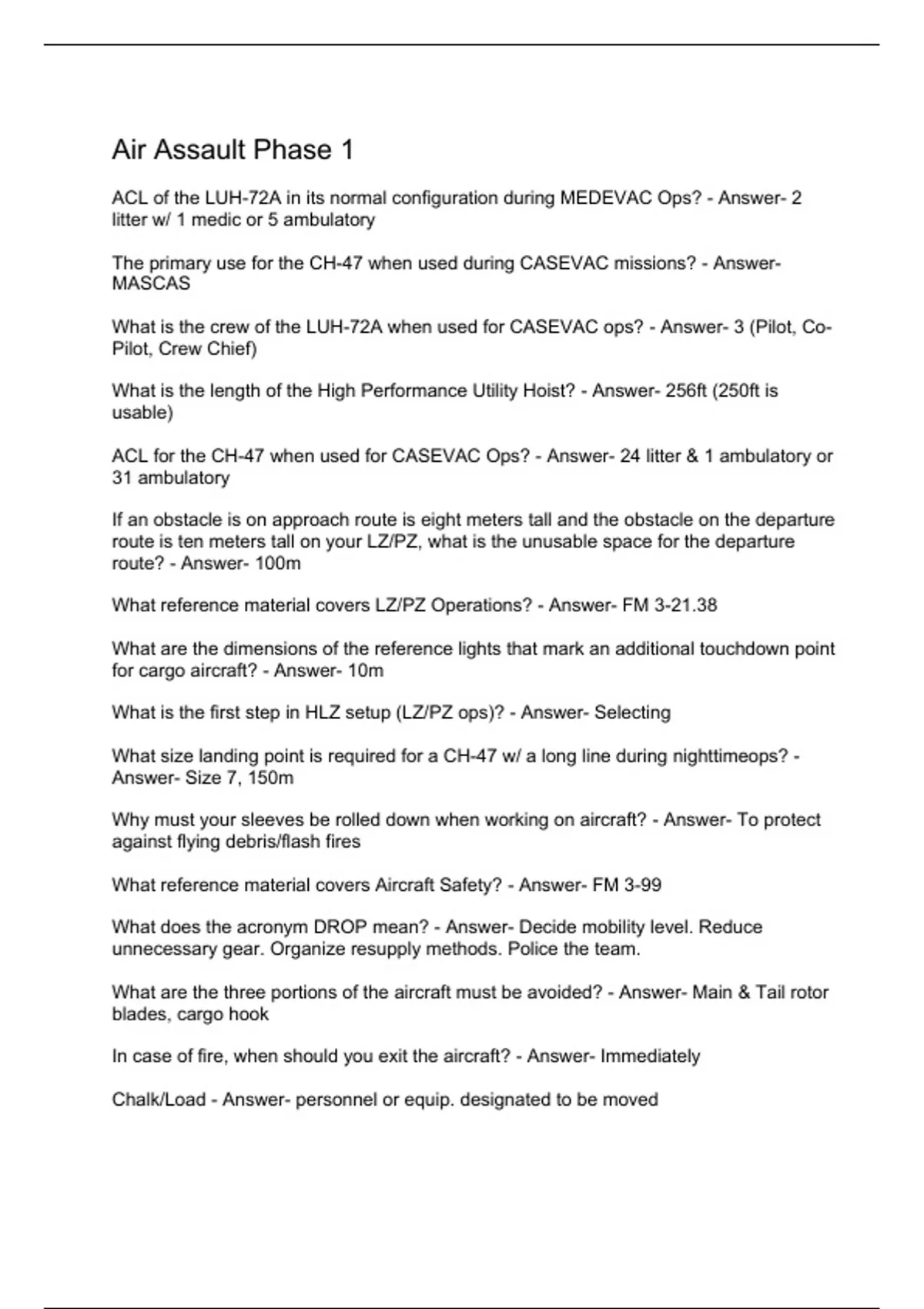 Air Assault Phase 1

ACL of the LUH-72A in its normal configuration during MEDEVAC Ops? - Answer- 2 litter w/ 1 medic or 5 ambulatory

The primary use for the CH-47 when used during CASEVAC missions? - Answer- MASCAS

What is the crew of the LUH-72A when used for CASEVAC ops? - Answer- 3 (Pilot, Co-Pilot, Crew Chief)

What is the length of the High Performance Utility Hoist? - Answer- 256ft (250ft is usable)

ACL for the CH-47 when used for CASEVAC Ops? - Answer- 24 litter & 1 ambulatory or 31 ambulatory

If an obstacle is on approach route is eight meters tall and the obstacle on the departure route is ten meters tall on your LZ/PZ, what is the unusable space for the departure route? - Answer- 100m

What reference material covers LZ/PZ Operations? - Answer- FM 3-21.38

What are the dimensions of the reference lights that mark an additional touchdown point for cargo aircraft? - Answer- 10m

What is the first step in HLZ setup (LZ/PZ ops)? - Answer- Selecting

What size landing point is required for a CH-47 w/ a long line during nighttimeops? - Answer- Size 7, 150m

Why must your sleeves be rolled down when working on aircraft? - Answer- To protect against flying debris/flash fires

What reference material covers Aircraft Safety? - Answer- FM 3-99

What does the acronym DROP mean? - Answer- Decide mobility level. Reduce unnecessary gear. Organize resupply methods. Police the team.

What are the three portions of the aircraft must be avoided? - Answer- Main & Tail rotor blades, cargo hook

In case of fire, when should you exit the aircraft? - Answer- Immediately

Chalk/Load - Answer- personnel or equip. designated to be moved